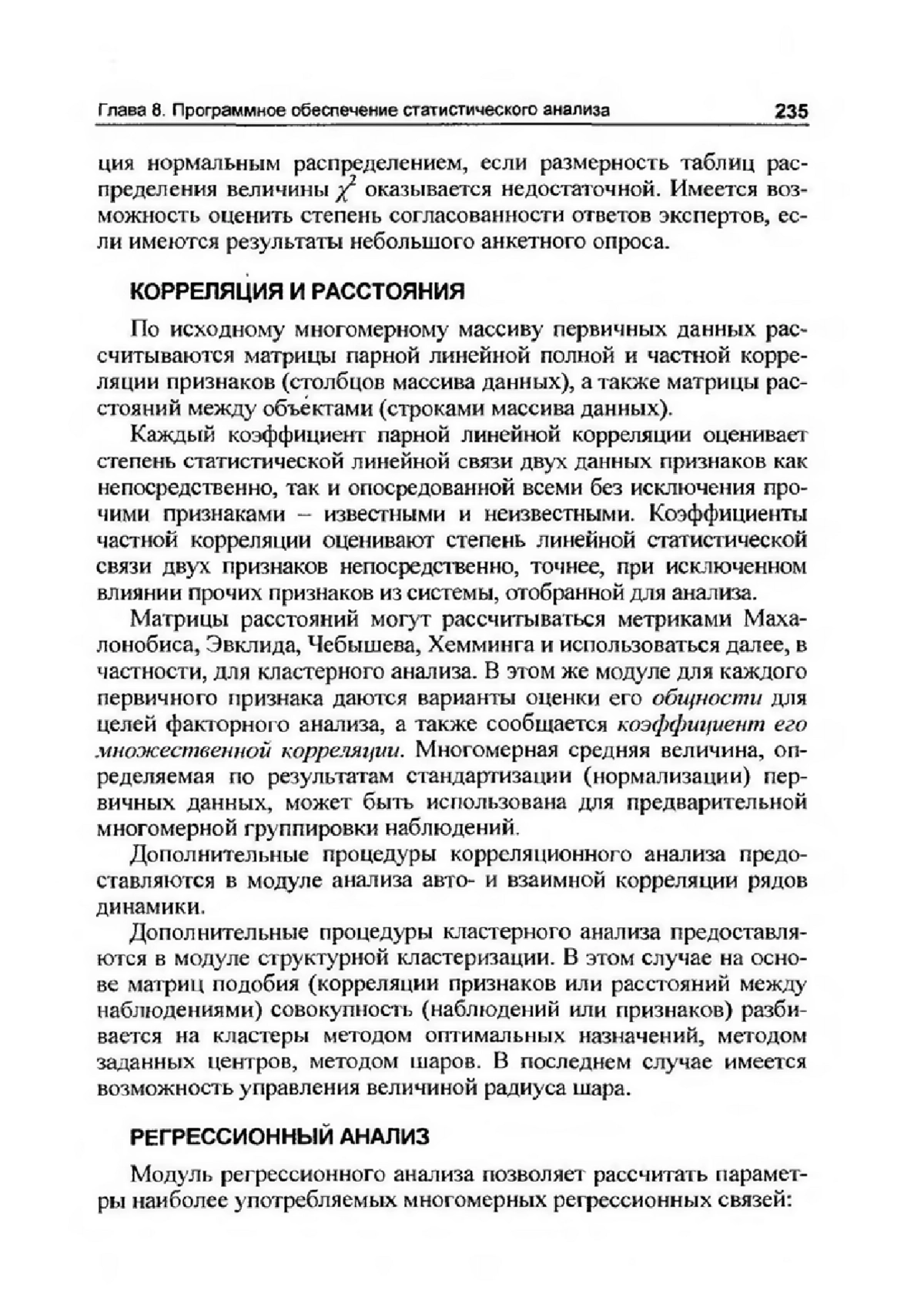 Глава 8. Программное обеспечение статистического анализа 235

ция нормальным распределением, если размерность таблиц распределения величины $\chi^2$ оказывается недостаточной. Имеется возможность оценить степень согласованности ответов экспертов, если имеются результаты небольшого анкетного опроса.

КОРРЕЛЯЦИЯ И РАССТОЯНИЯ

По исходному многомерному массиву первичных данных рассчитываются матрицы парной линейной полной и частной корреляции признаков (столбцов массива данных), а также матрицы расстояний между объектами (строками массива данных).

Каждый коэффициент парной линейной корреляции оценивает степень статистической линейной связи двух данных признаков как непосредственно, так и опосредованной всеми без исключения прочими признаками – известными и неизвестными. Коэффициенты частной корреляции оценивают степень линейной статистической связи двух признаков непосредственно, точнее, при исключенном влиянии прочих признаков из системы, отобранной для анализа.

Матрицы расстояний могут рассчитываться метриками Махалонобиса, Эвклида, Чебышева, Хемминга и использоваться далее, в частности, для кластерного анализа. В этом же модуле для каждого первичного признака даются варианты оценки его общности для целей факторного анализа, а также сообщается коэффициент его множественной корреляции. Многомерная средняя величина, определяемая по результатам стандартизации (нормализации) первичных данных, может быть использована для предварительной многомерной группировки наблюдений.

Дополнительные процедуры корреляционного анализа предоставляются в модуле анализа авто- и взаимной корреляции рядов динамики.

Дополнительные процедуры кластерного анализа предоставляются в модуле структурной кластеризации. В этом случае на основе матриц подобия (корреляции признаков или расстояний между наблюдениями) совокупность (наблюдений или признаков) разбивается на кластеры методом оптимальных назначений, методом заданных центров, методом шаров. В последнем случае имеется возможность управления величиной радиуса шара.

РЕГРЕССИОННЫЙ АНАЛИЗ

Модуль регрессионного анализа позволяет рассчитать параметры наиболее употребляемых многомерных регрессионных связей: